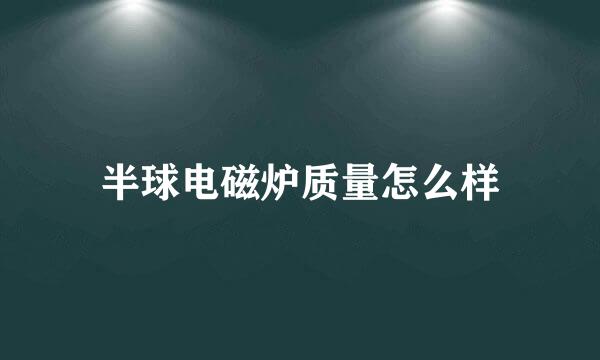 半球电磁炉质量怎么样